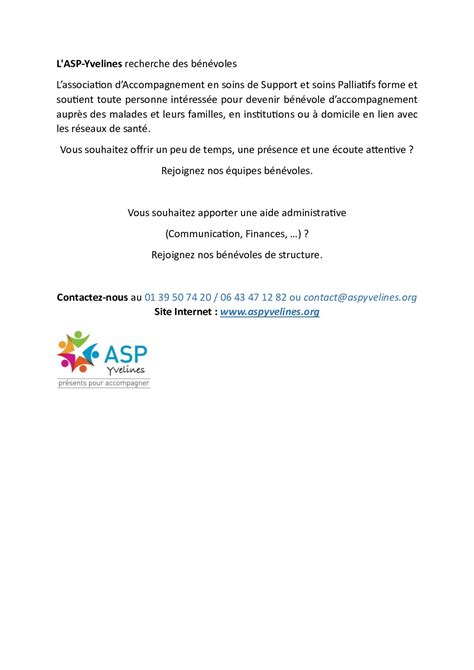 L'ASP-Yvelines recherche des bénévoles

L'association d'Accompagnement en soins de Support et soins Palliatifs forme et soutient toute personne intéressée pour devenir bénévole d'accompagnement auprès des malades et leurs familles, en institutions ou à domicile en lien avec les réseaux de santé.

Vous souhaitez offrir un peu de temps, une présence et une écoute attentive ?

Rejoignez nos équipes bénévoles.

Vous souhaitez apporter une aide administrative

(Communication, Finances, …) ?

Rejoignez nos bénévoles de structure.

Contactez-nous au 01 39 50 74 20 / 06 43 47 12 82 ou contact@aspyvelines.org
Site Internet : www.aspyvelines.org

ASP
Yvelines
présents pour accompagner